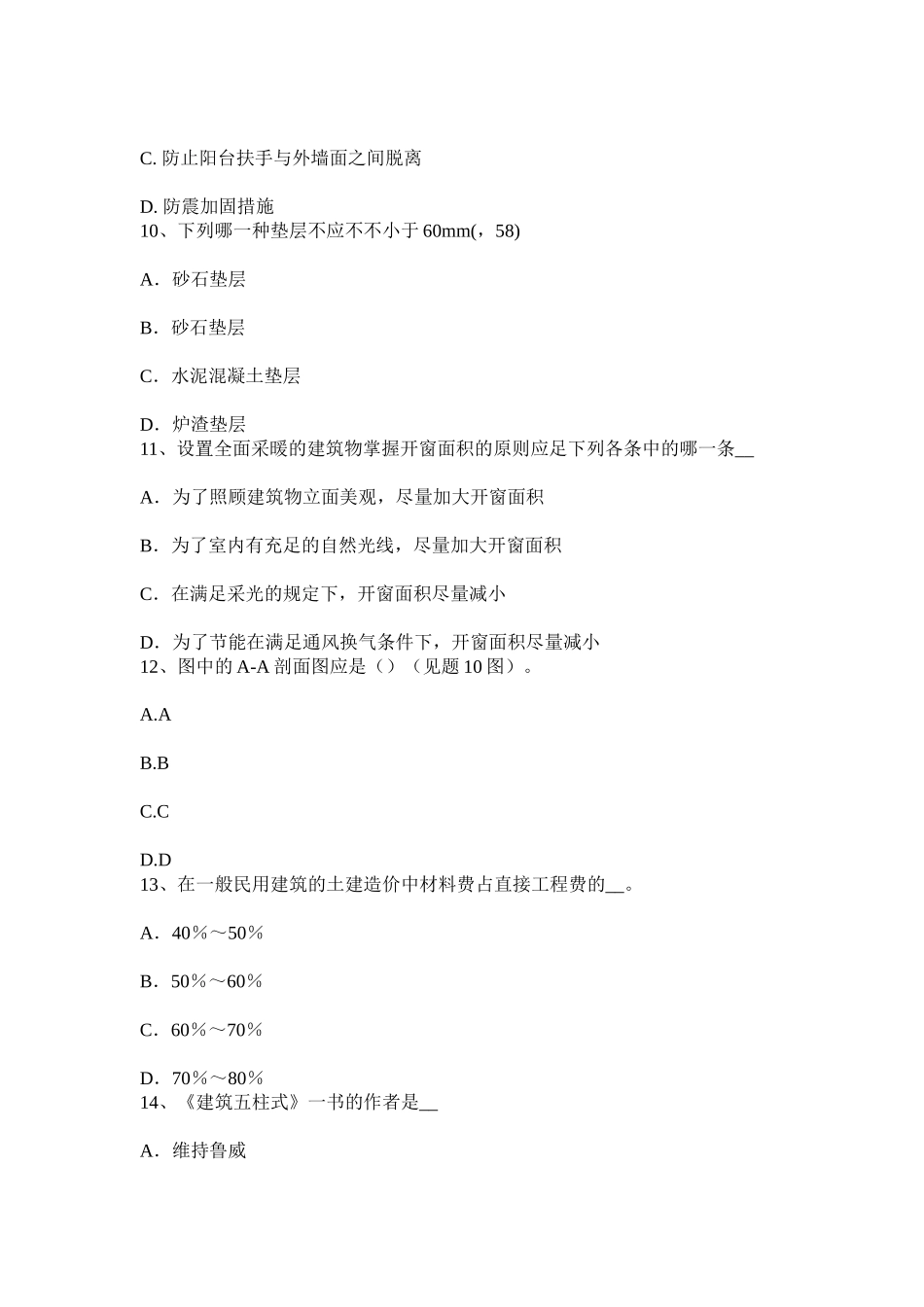 C. 防止阳台扶手与外墙面之间脱离

D. 防震加固措施
10、下列哪一种垫层不应不不小于 60mm(，58)

A．砂石垫层

B．砂石垫层

C．水泥混凝土垫层

D．炉渣垫层
11、设置全面采暖的建筑物掌握开窗面积的原则应足下列各条中的哪一条__

A．为了照顾建筑物立面美观，尽量加大开窗面积

B．为了室内有充足的自然光线，尽量加大开窗面积

C．在满足采光的规定下，开窗面积尽量减小

D．为了节能在满足通风换气条件下，开窗面积尽量减小
12、图中的 A-A 剖面图应是（）（见题 10 图）。

A.A

B.B

C.C

D.D
13、在一般民用建筑的土建造价中材料费占直接工程费的__。

A．40％～50％

B．50％～60％

C．60％～70％

D．70％～80％
14、《建筑五柱式》一书的作者是__

A．维持鲁威